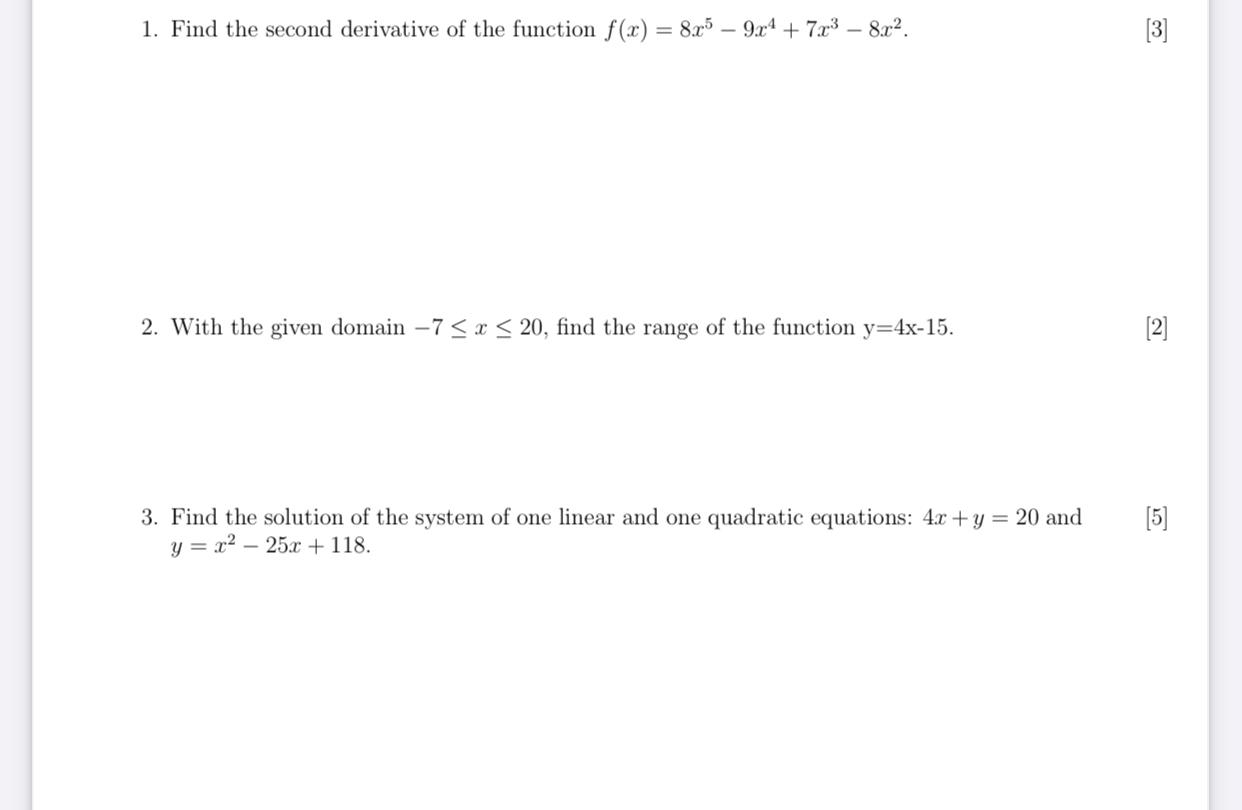 1. Find the second derivative of the function $f(x) = 8x^5 - 9x^4 + 7x^3 - 8x^2$. [3]

2. With the given domain $-7 \leq x \leq 20$, find the range of the function y=4x-15. [2]

3. Find the solution of the system of one linear and one quadratic equations: $4x + y = 20$ and $y = x^2 - 25x + 118$. [5]